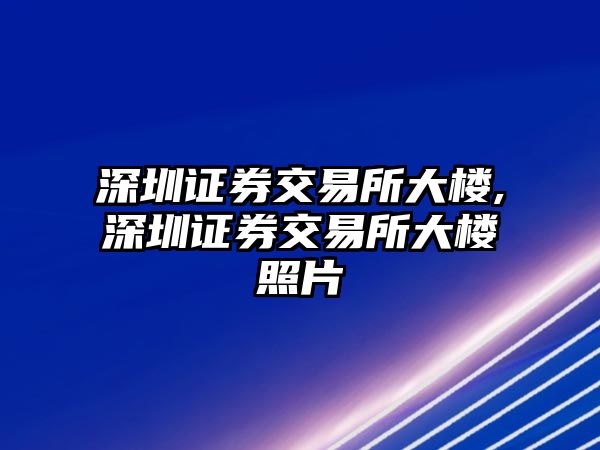 深圳证券交易所大楼,深圳证券交易所大楼照片